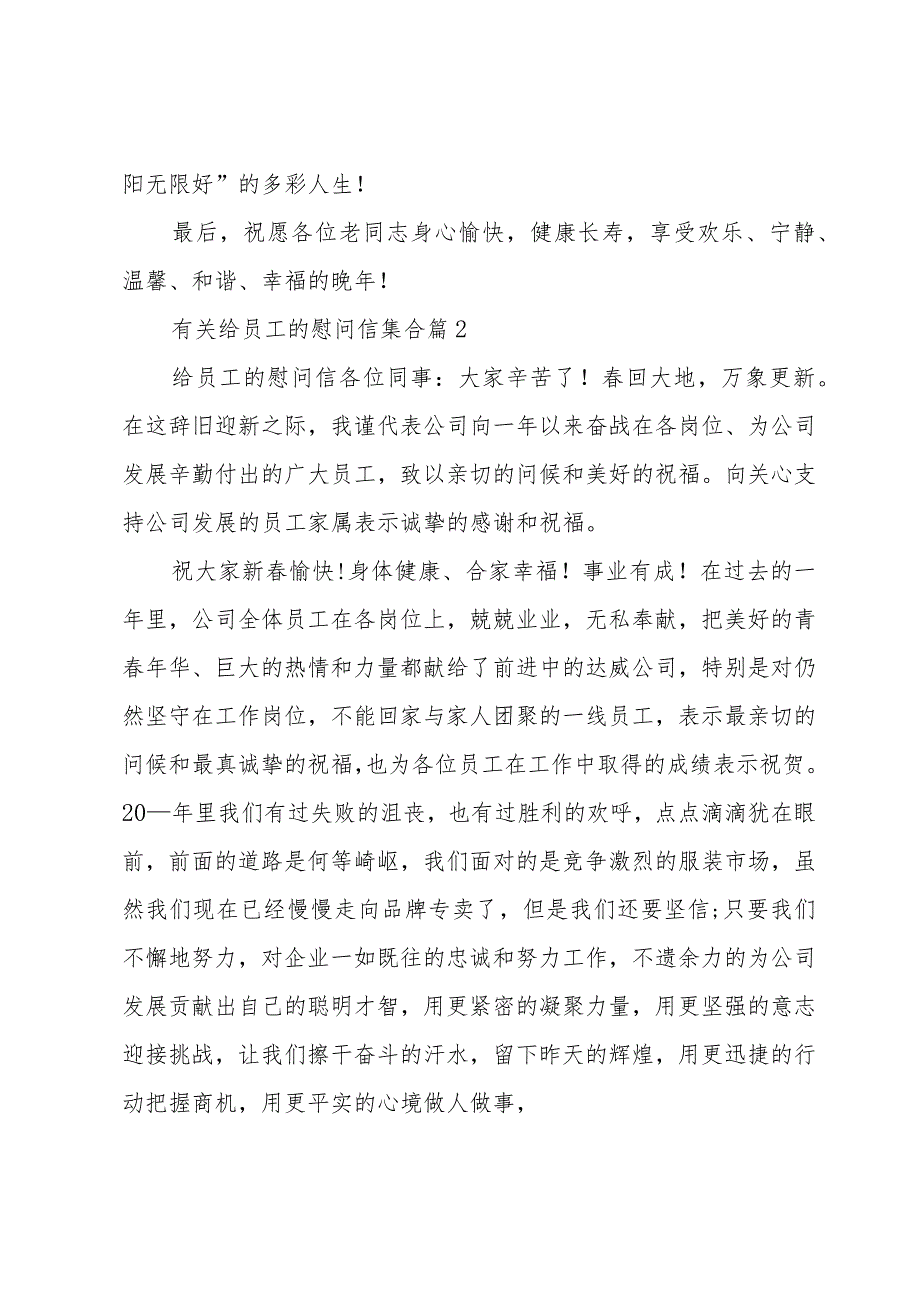 阳无限好”的多彩人生！

最后，祝愿各位老同志身心愉快，健康长寿，享受欢乐、宁静、温馨、和谐、幸福的晚年！

有关给员工的慰问信集合篇2

给员工的慰问信各位同事：大家辛苦了！春回大地，万象更新。在这辞旧迎新之际，我谨代表公司向一年以来奋战在各岗位、为公司发展辛勤付出的广大员工，致以亲切的问候和美好的祝福。向关心支持公司发展的员工家属表示诚挚的感谢和祝福。

祝大家新春愉快!身体健康、合家幸福！事业有成！在过去的一年里，公司全体员工在各岗位上，兢兢业业，无私奉献，把美好的青春年华、巨大的热情和力量都献给了前进中的达威公司，特别是对仍然坚守在工作岗位，不能回家与家人团聚的一线员工，表示最亲切的问候和最真诚挚的祝福,也为各位员工在工作中取得的成绩表示祝贺。20—年里我们有过失败的沮丧，也有过胜利的欢呼，点点滴滴犹在眼前，前面的道路是何等崎岖，我们面对的是竞争激烈的服装市场，虽然我们现在已经慢慢走向品牌专卖了，但是我们还要坚信;只要我们不懈地努力，对企业一如既往的忠诚和努力工作，不遗余力的为公司发展贡献出自己的聪明才智，用更紧密的凝聚力量，用更坚强的意志迎接挑战，让我们擦干奋斗的汗水，留下昨天的辉煌，用更迅捷的行动把握商机，用更平实的心境做人做事，